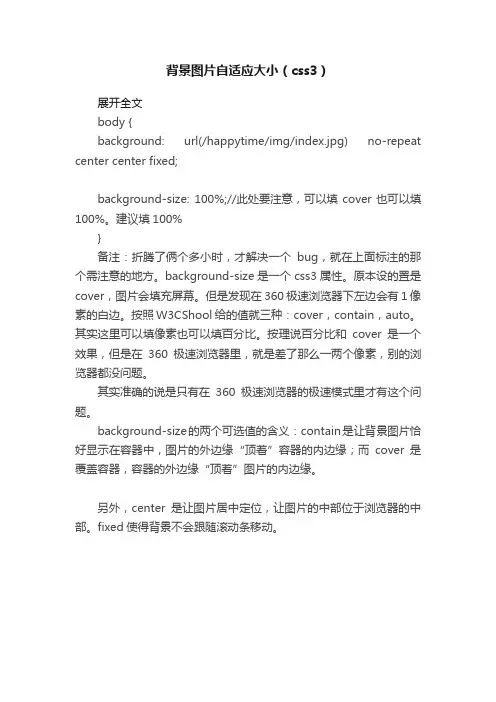 背景图片自适应大小（css3）

展开全文

body {

background: url(/happytime/img/index.jpg) no-repeat center center fixed;

background-size: 100%;//此处要注意，可以填 cover 也可以填 100%。建议填 100%

}

备注：折腾了俩个多小时，才解决一个 bug，就在上面标注的那个需注意的地方。background-size 是一个 css3 属性。原本设的置是 cover，图片会填充屏幕。但是发现在 360 极速浏览器下左边会有 1 像素的白边。按照 W3CShool 给的值就三种：cover，contain，auto。其实这里可以填像素也可以填百分比。按理说百分比和 cover 是一个效果，但是在 360 极速浏览器里，就是差了那么一两个像素，别的浏览器都没问题。

其实准确的说是只有在 360 极速浏览器的极速模式里才有这个问题。

background-size的两个可选值的含义：contain是让背景图片恰好显示在容器中，图片的外边缘“顶着”容器的内边缘；而 cover 是覆盖容器，容器的外边缘“顶着”图片的内边缘。

另外，center 是让图片居中定位，让图片的中部位于浏览器的中部。fixed 使得背景不会跟随滚动条移动。